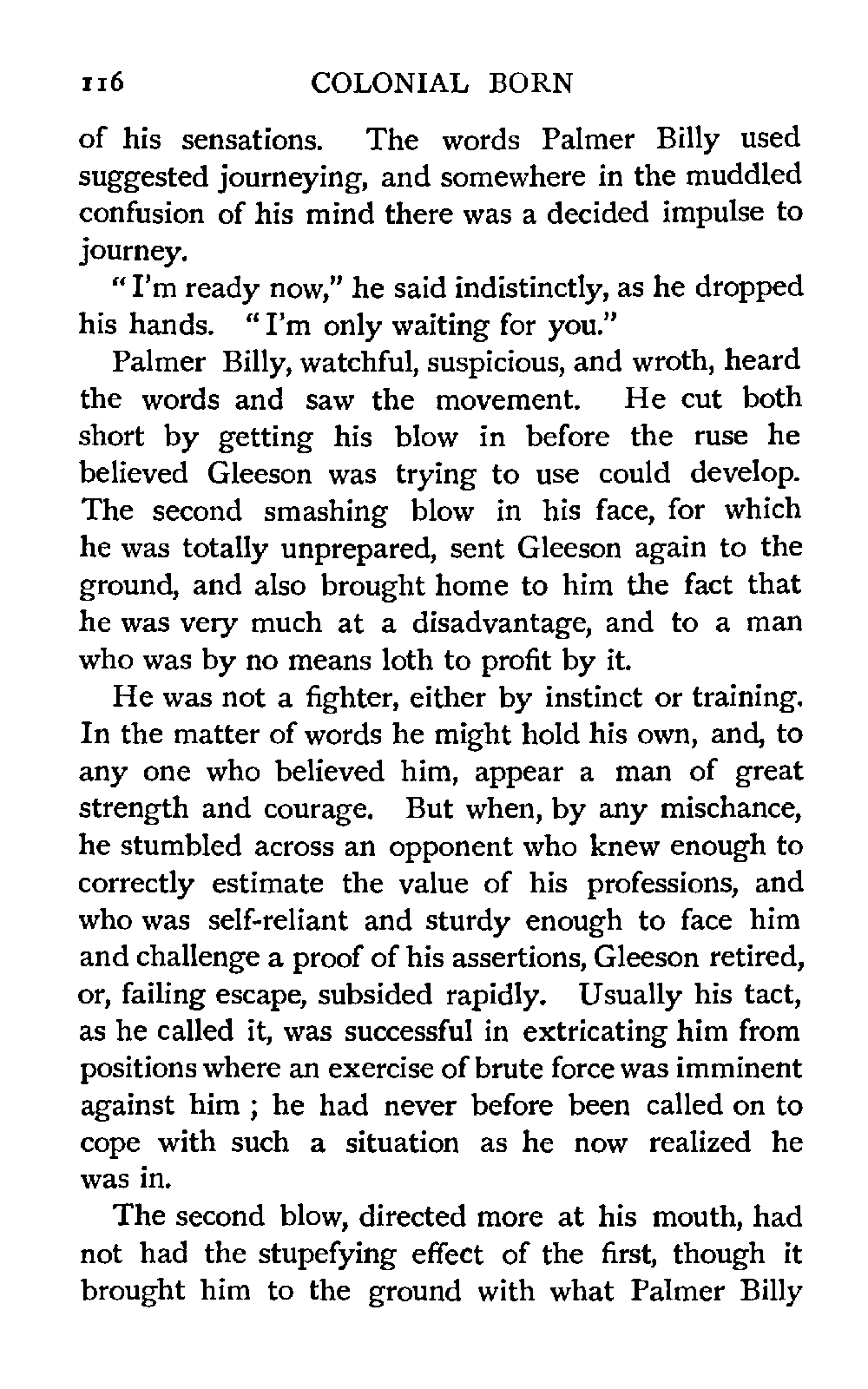 116 COLONIAL BORN

of his sensations. The words Palmer Billy used suggested journeying, and somewhere in the muddled confusion of his mind there was a decided impulse to journey.

"I'm ready now," he said indistinctly, as he dropped his hands. "I'm only waiting for you."

Palmer Billy, watchful, suspicious, and wroth, heard the words and saw the movement. He cut both short by getting his blow in before the ruse he believed Gleeson was trying to use could develop. The second smashing blow in his face, for which he was totally unprepared, sent Gleeson again to the ground, and also brought home to him the fact that he was very much at a disadvantage, and to a man who was by no means loth to profit by it.

He was not a fighter, either by instinct or training. In the matter of words he might hold his own, and, to any one who believed him, appear a man of great strength and courage. But when, by any mischance, he stumbled across an opponent who knew enough to correctly estimate the value of his professions, and who was self-reliant and sturdy enough to face him and challenge a proof of his assertions, Gleeson retired, or, failing escape, subsided rapidly. Usually his tact, as he called it, was successful in extricating him from positions where an exercise of brute force was imminent against him ; he had never before been called on to cope with such a situation as he now realized he was in.

The second blow, directed more at his mouth, had not had the stupefying effect of the first, though it brought him to the ground with what Palmer Billy